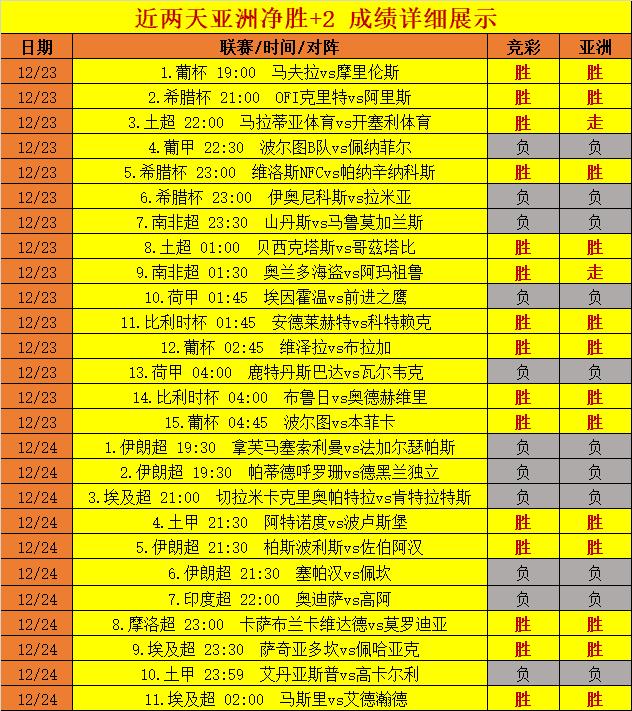 近两天亚洲净胜+2 成绩详细展示

| 日期 | 联赛/时间/对阵 | 竞彩 | 亚洲 |
|---|---|---|---|
| 12/23 | 1.葡杯 19:00 马夫拉vs摩里伦斯 | 胜 | 胜 |
| 12/23 | 2.希腊杯 21:00 OFI克里特vs阿里斯 | 胜 | 胜 |
| 12/23 | 3.土超 22:00 马拉蒂亚体育vs开塞利体育 | 胜 | 走 |
| 12/23 | 4.葡甲 22:30 波尔图B队vs佩纳菲尔 | 负 | 负 |
| 12/23 | 5.希腊杯 23:00 维洛斯NFCvs帕纳辛纳科斯 | 胜 | 胜 |
| 12/23 | 6.希腊杯 23:00 伊奥尼科斯vs拉米亚 | 负 | 负 |
| 12/23 | 7.南非超 23:30 山丹斯vs马鲁莫加兰斯 | 负 | 负 |
| 12/23 | 8.土超 01:00 贝西克塔斯vs哥兹塔比 | 胜 | 胜 |
| 12/23 | 9.南非超 01:30 奥兰多海盗vs阿玛祖鲁 | 胜 | 走 |
| 12/23 | 10.荷甲 01:45 埃因霍温vs前进之鹰 | 负 | 负 |
| 12/23 | 11.比利时杯 01:45 安德莱赫特vs科特赖克 | 胜 | 胜 |
| 12/23 | 12.葡杯 02:45 维泽拉vs布拉加 | 胜 | 胜 |
| 12/23 | 13.荷甲 04:00 鹿特丹斯巴达vs瓦尔韦克 | 负 | 负 |
| 12/23 | 14.比利时杯 04:00 布鲁日vs奥德赫维里 | 胜 | 胜 |
| 12/23 | 15.葡杯 04:45 波尔图vs本菲卡 | 胜 | 胜 |
| 12/24 | 1.伊朗超 19:30 拿芙马塞索利曼vs法加尔瑟帕斯 | 负 | 负 |
| 12/24 | 2.伊朗超 19:30 帕蒂德呼罗珊vs德黑兰独立 | 负 | 负 |
| 12/24 | 3.埃及超 21:00 切拉米卡克里奥帕特拉vs肯特拉特斯 | 负 | 负 |
| 12/24 | 4.土甲 21:30 阿特诺度vs波卢斯堡 | 胜 | 胜 |
| 12/24 | 5.伊朗超 21:30 柏斯波利斯vs佐伯阿汉 | 胜 | 胜 |
| 12/24 | 6.伊朗超 21:30 塞帕汉vs佩坎 | 负 | 负 |
| 12/24 | 7.印度超 22:00 奥迪萨vs高阿 | 负 | 负 |
| 12/24 | 8.摩洛超 23:00 卡萨布兰卡维达德vs莫罗迪亚 | 胜 | 胜 |
| 12/24 | 9.埃及超 23:30 萨奇亚多坎vs佩哈亚克 | 胜 | 胜 |
| 12/24 | 10.土甲 23:59 艾丹亚斯普vs高卡尔利 | 负 | 负 |
| 12/24 | 11.埃及超 02:00 马斯里vs艾德瀚德 | 胜 | 胜 |